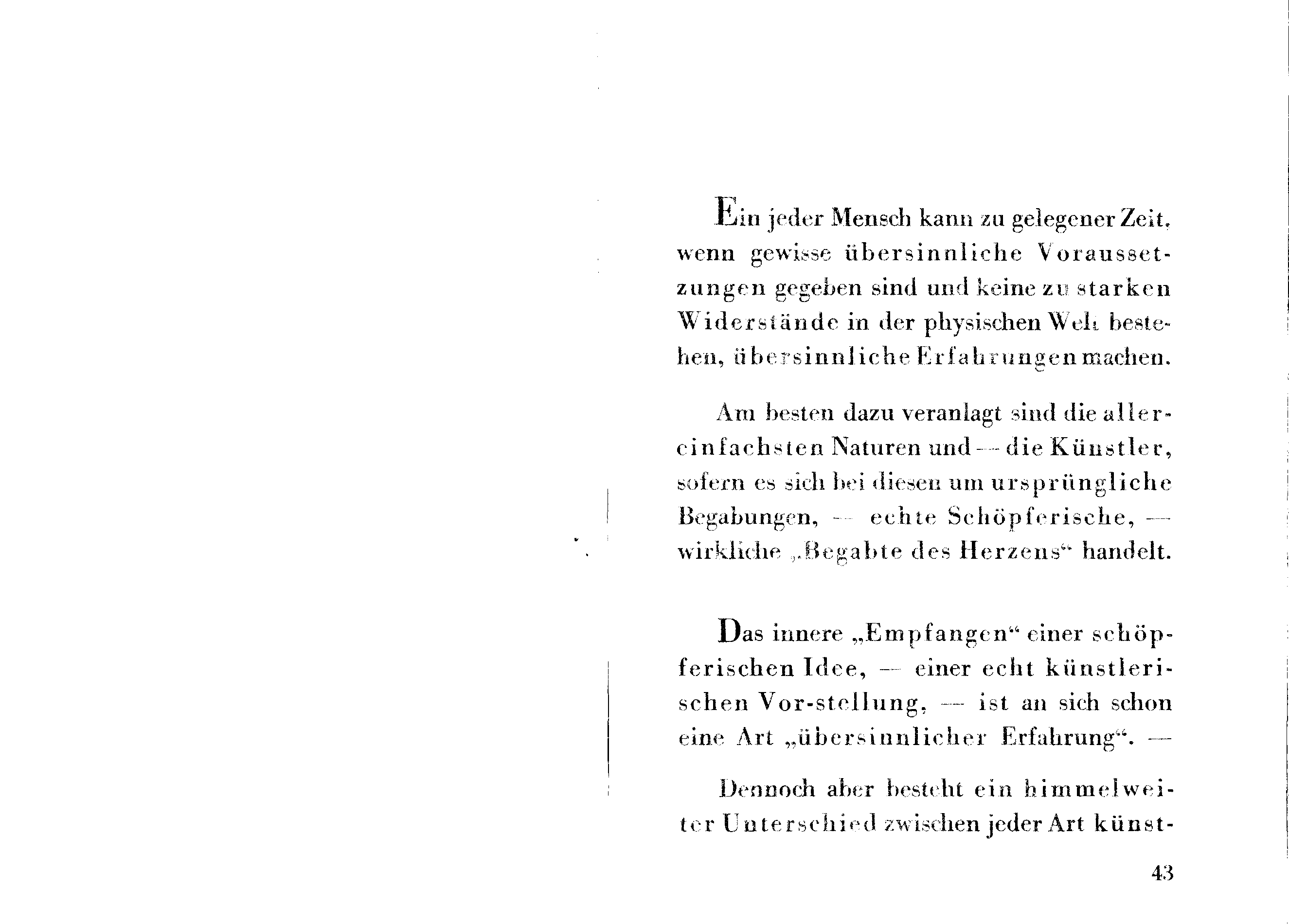 Ein jeder Mensch kann zu gelegener Zeit, wenn gewisse übersinnliche Voraussetzungen gegeben sind und keine zu starken Widerstände in der physischen Welt bestehen, übersinnliche Erfahrungen machen.

Am besten dazu veranlagt sind die allereinfachsten Naturen und — die Künstler, sofern es sich bei diesen um ursprüngliche Begabungen, — echte Schöpferische, — wirkliche „Begabte des Herzens“ handelt.

Das innere „Empfangen“ einer schöpferischen Idee, — einer echt künstlerischen Vor-stellung, — ist an sich schon eine Art „übersinnlicher Erfahrung“. —

Dennoch aber besteht ein himmelweiter Unterschied zwischen jeder Art künst-

43